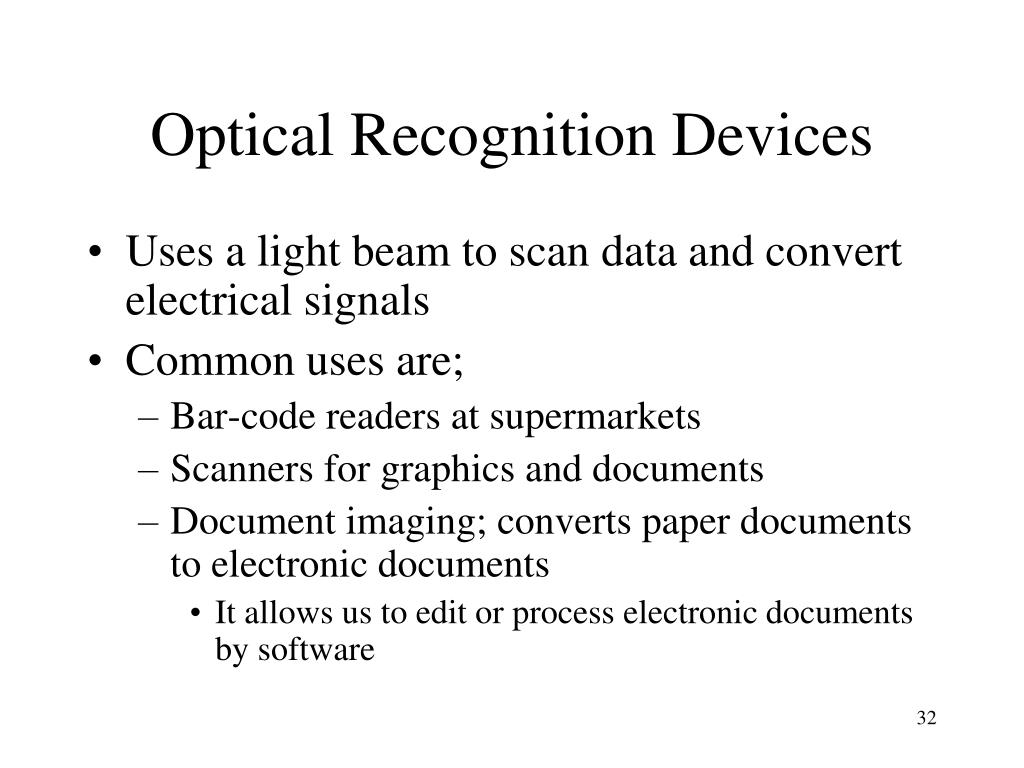 Optical Recognition Devices

• Uses a light beam to scan data and convert electrical signals
• Common uses are;
– Bar-code readers at supermarkets
– Scanners for graphics and documents
– Document imaging; converts paper documents to electronic documents
• It allows us to edit or process electronic documents by software

32